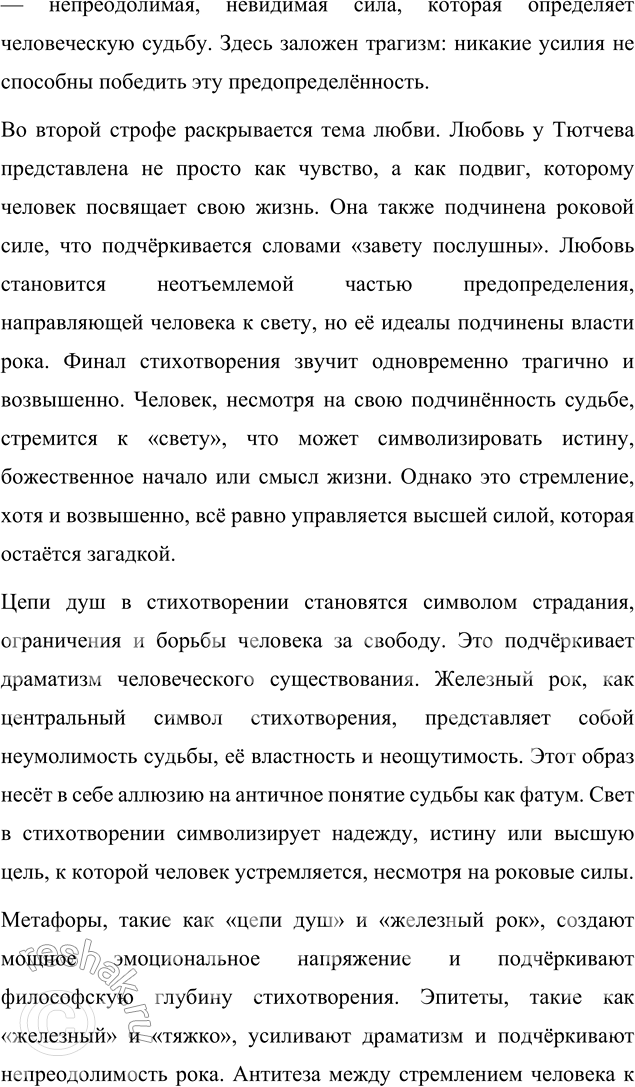 — непреодолимая, невидимая сила, которая определяет человеческую судьбу. Здесь заложен трагизм: никакие усилия не способны победить эту предопределённость.

Во второй строфе раскрывается тема любви. Любовь у Тютчева представлена не просто как чувство, а как подвиг, которому человек посвящает свою жизнь. Она также подчинена роковой силе, что подчёркивается словами «завету послушны». Любовь становится неотъемлемой частью предопределения, направляющей человека к свету, но её идеалы подчинены власти рока. Финал стихотворения звучит одновременно трагично и возвышенно. Человек, несмотря на свою подчинённость судьбе, стремится к «свету», что может символизировать истину, божественное начало или смысл жизни. Однако это стремление, хотя и возвышенно, всё равно управляется высшей силой, которая остаётся загадкой.

Цепи душ в стихотворении становятся символом страдания, ограничения и борьбы человека за свободу. Это подчёркивает драматизм человеческого существования. Железный рок, как центральный символ стихотворения, представляет собой неумолимость судьбы, её властность и неощутимость. Этот образ несёт в себе аллюзию на античное понятие судьбы как фатум. Свет в стихотворении символизирует надежду, истину или высшую цель, к которой человек устремляется, несмотря на роковые силы.

Метафоры, такие как «цепи душ» и «железный рок», создают мощное эмоциональное напряжение и подчёркивают философскую глубину стихотворения. Эпитеты, такие как «железный» и «тяжко», усиливают драматизм и подчёркивают непреодолимость рока. Антитеза между стремлением человека к

reshak.ru